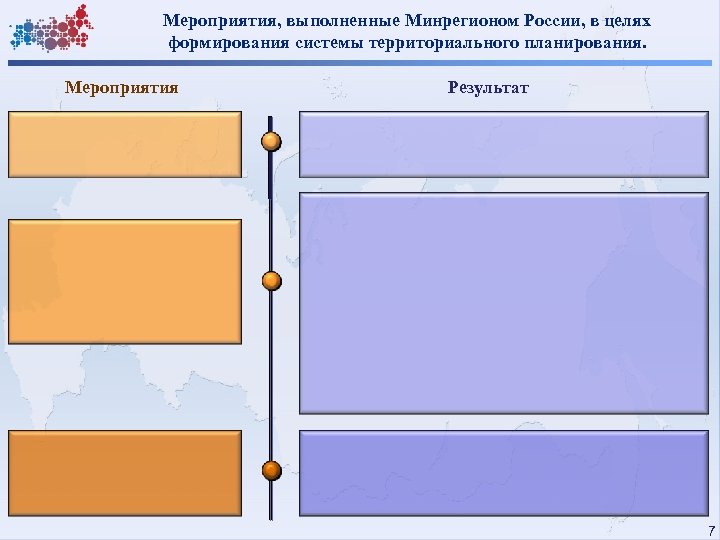 Мероприятия, выполненные Минрегионом России, в целях формирования системы территориального планирования.

Мероприятия

Результат

7